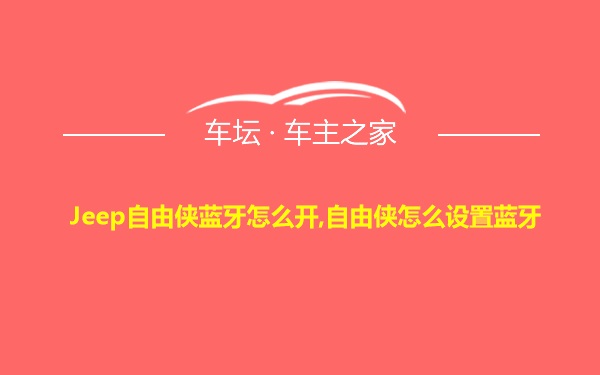 车坛 · 车主之家

Jeep自由侠蓝牙怎么开,自由侠怎么设置蓝牙